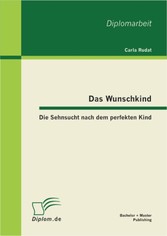 Diplomarbeit

Carla Rodat

Das Wunschkind

Die Sehnsucht nach dem perfekten Kind

Diplom.de

Bachelor + Master Publishing